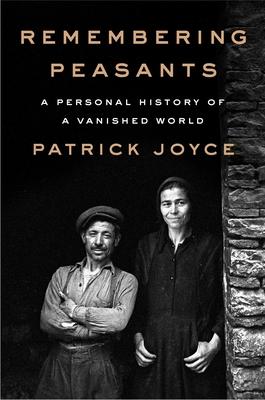 REMEMBERING PEASANTS

A PERSONAL HISTORY OF A VANISHED WORLD

PATRICK JOYCE